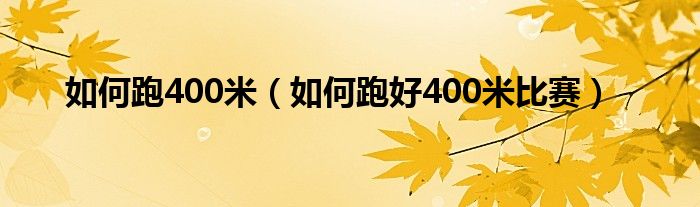 如何跑400米（如何跑好400米比赛）